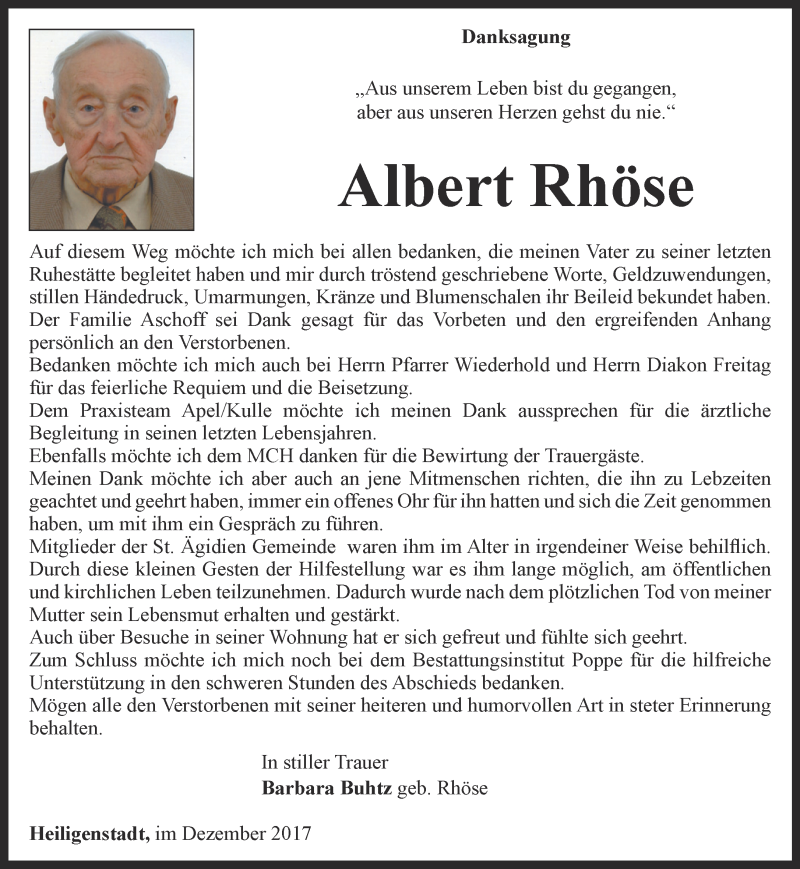 Danksagung

„Aus unserem Leben bist du gegangen, aber aus unseren Herzen gehst du nie.“

Albert Rhöse

Auf diesem Weg möchte ich mich bei allen bedanken, die meinen Vater zu seiner letzten Ruhestätte begleitet haben und mir durch tröstend geschriebene Worte, Geldzuwendungen, stillen Händedruck, Umarmungen, Kränze und Blumenschalen ihr Beileid bekundet haben.
Der Familie Aschoff sei Dank gesagt für das Vorbeten und den ergreifenden Anhang persönlich an den Verstorbenen.
Bedanken möchte ich mich auch bei Herrn Pfarrer Wiederhold und Herrn Diakon Freitag für das feierliche Requiem und die Beisetzung.
Dem Praxisteam Apel/Kulle möchte ich meinen Dank aussprechen für die ärztliche Begleitung in seinen letzten Lebensjahren.
Ebenfalls möchte ich dem MCH danken für die Bewirtung der Trauergäste.
Meinen Dank möchte ich aber auch an jene Mitmenschen richten, die ihn zu Lebzeiten geachtet und geehrt haben, immer ein offenes Ohr für ihn hatten und sich die Zeit genommen haben, um mit ihm ein Gespräch zu führen.
Mitglieder der St. Ägidien Gemeinde waren ihm im Alter in irgendeiner Weise behilflich. Durch diese kleinen Gesten der Hilfestellung war es ihm lange möglich, am öffentlichen und kirchlichen Leben teilzunehmen. Dadurch wurde nach dem plötzlichen Tod von meiner Mutter sein Lebensmut erhalten und gestärkt.
Auch über Besuche in seiner Wohnung hat er sich gefreut und fühlte sich geehrt.
Zum Schluss möchte ich mich noch bei dem Bestattungsinstitut Poppe für die hilfreiche Unterstützung in den schweren Stunden des Abschieds bedanken.
Mögen alle den Verstorbenen mit seiner heiteren und humorvollen Art in steter Erinnerung behalten.

In stiller Trauer
Barbara Buhtz geb. Rhöse

Heiligenstadt, im Dezember 2017